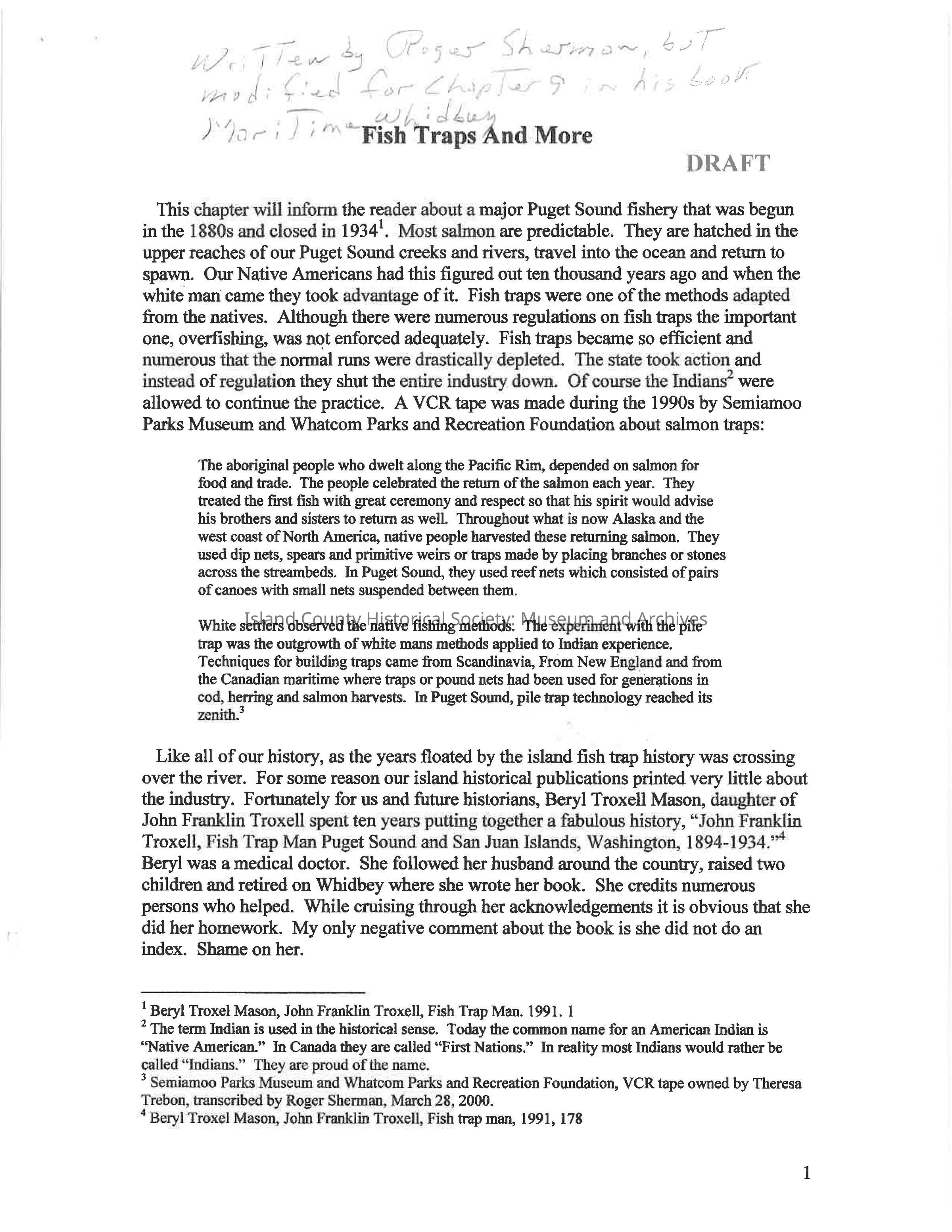 Written by Roger Sherman, but modified for Chapter 9 in his book Maritime Whidbey

Fish Traps And More

DRAFT

This chapter will inform the reader about a major Puget Sound fishery that was begun in the 1880s and closed in 1934$^1$. Most salmon are predictable. They are hatched in the upper reaches of our Puget Sound creeks and rivers, travel into the ocean and return to spawn. Our Native Americans had this figured out ten thousand years ago and when the white man came they took advantage of it. Fish traps were one of the methods adapted from the natives. Although there were numerous regulations on fish traps the important one, overfishing, was not enforced adequately. Fish traps became so efficient and numerous that the normal runs were drastically depleted. The state took action and instead of regulation they shut the entire industry down. Of course the Indians$^2$ were allowed to continue the practice. A VCR tape was made during the 1990s by Semiamoo Parks Museum and Whatcom Parks and Recreation Foundation about salmon traps:

The aboriginal people who dwelt along the Pacific Rim, depended on salmon for food and trade. The people celebrated the return of the salmon each year. They treated the first fish with great ceremony and respect so that his spirit would advise his brothers and sisters to return as well. Throughout what is now Alaska and the west coast of North America, native people harvested these returning salmon. They used dip nets, spears and primitive weirs or traps made by placing branches or stones across the streambeds. In Puget Sound, they used reef nets which consisted of pairs of canoes with small nets suspended between them.

Island County Historical Society: Museum and Archives

White settlers observed the native fishing methods. The experiment with the pile trap was the outgrowth of white mans methods applied to Indian experience. Techniques for building traps came from Scandinavia, From New England and from the Canadian maritime where traps or pound nets had been used for generations in cod, herring and salmon harvests. In Puget Sound, pile trap technology reached its zenith.$^3$

Like all of our history, as the years floated by the island fish trap history was crossing over the river. For some reason our island historical publications printed very little about the industry. Fortunately for us and future historians, Beryl Troxell Mason, daughter of John Franklin Troxell spent ten years putting together a fabulous history, "John Franklin Troxell, Fish Trap Man Puget Sound and San Juan Islands, Washington, 1894-1934."$^4$ Beryl was a medical doctor. She followed her husband around the country, raised two children and retired on Whidbey where she wrote her book. She credits numerous persons who helped. While cruising through her acknowledgements it is obvious that she did her homework. My only negative comment about the book is she did not do an index. Shame on her.

$^1$ Beryl Troxel Mason, John Franklin Troxell, Fish Trap Man. 1991. 1
$^2$ The term Indian is used in the historical sense. Today the common name for an American Indian is "Native American." In Canada they are called "First Nations." In reality most Indians would rather be called "Indians." They are proud of the name.
$^3$ Semiamoo Parks Museum and Whatcom Parks and Recreation Foundation, VCR tape owned by Theresa Trebon, transcribed by Roger Sherman, March 28, 2000.
$^4$ Beryl Troxel Mason, John Franklin Troxell, Fish trap man, 1991, 178

1